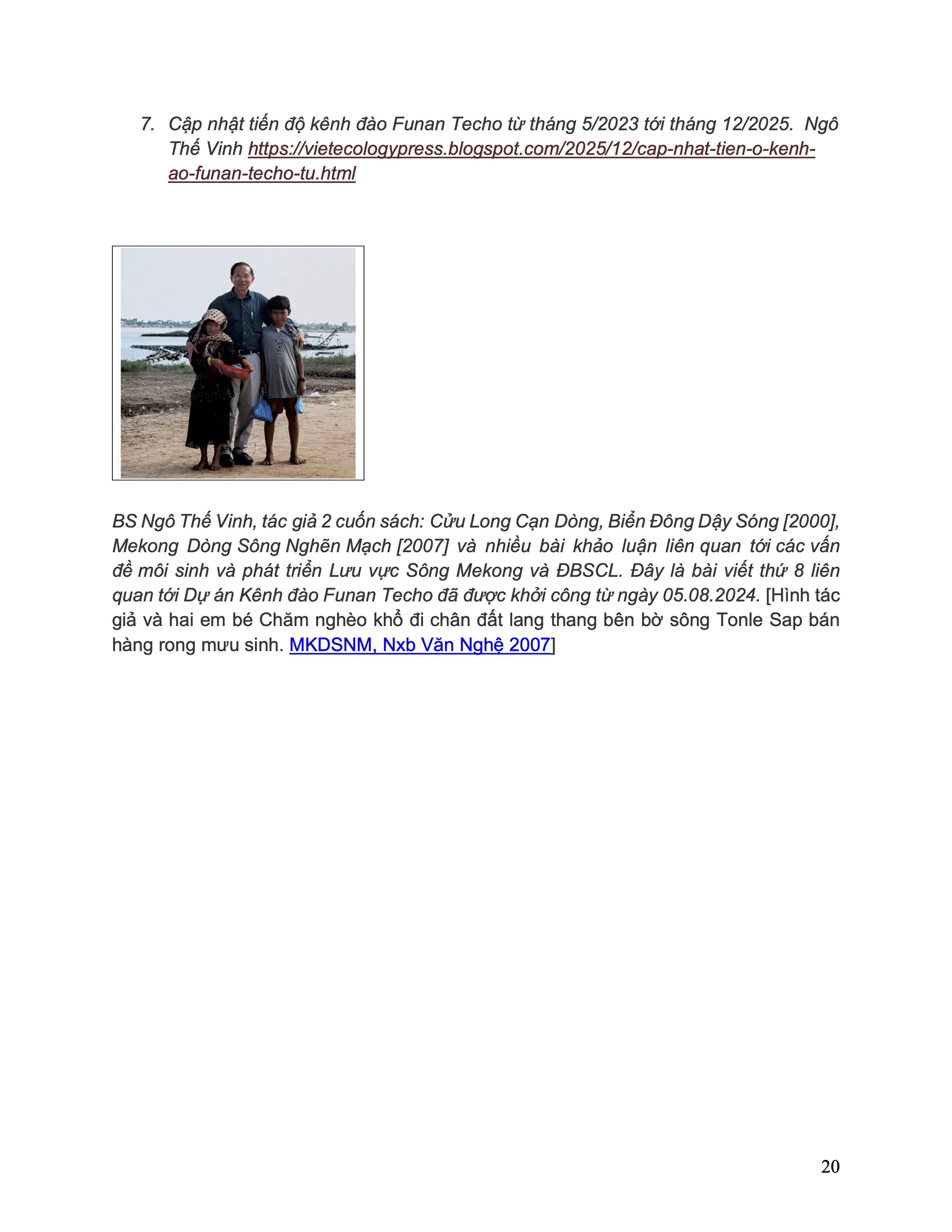 7. Cập nhật tiến độ kênh đào Funan Techo từ tháng 5/2023 tới tháng 12/2025. Ngô Thế Vinh https://vietecologypress.blogspot.com/2025/12/cap-nhat-tien-o-kenh-ao-funan-techo-tu.html

BS Ngô Thế Vinh, tác giả 2 cuốn sách: Cửu Long Cạn Dòng, Biển Đông Dậy Sóng [2000], Mekong Dòng Sông Nghẽn Mạch [2007] và nhiều bài khảo luận liên quan tới các vấn đề môi sinh và phát triển Lưu vực Sông Mekong và ĐBSCL. Đây là bài viết thứ 8 liên quan tới Dự án Kênh đào Funan Techo đã được khởi công từ ngày 05.08.2024. [Hình tác giả và hai em bé Chăm nghèo khổ đi chân đất lang thang bên bờ sông Tonle Sap bán hàng rong mưu sinh. MKDSNM, Nxb Văn Nghệ 2007]

20